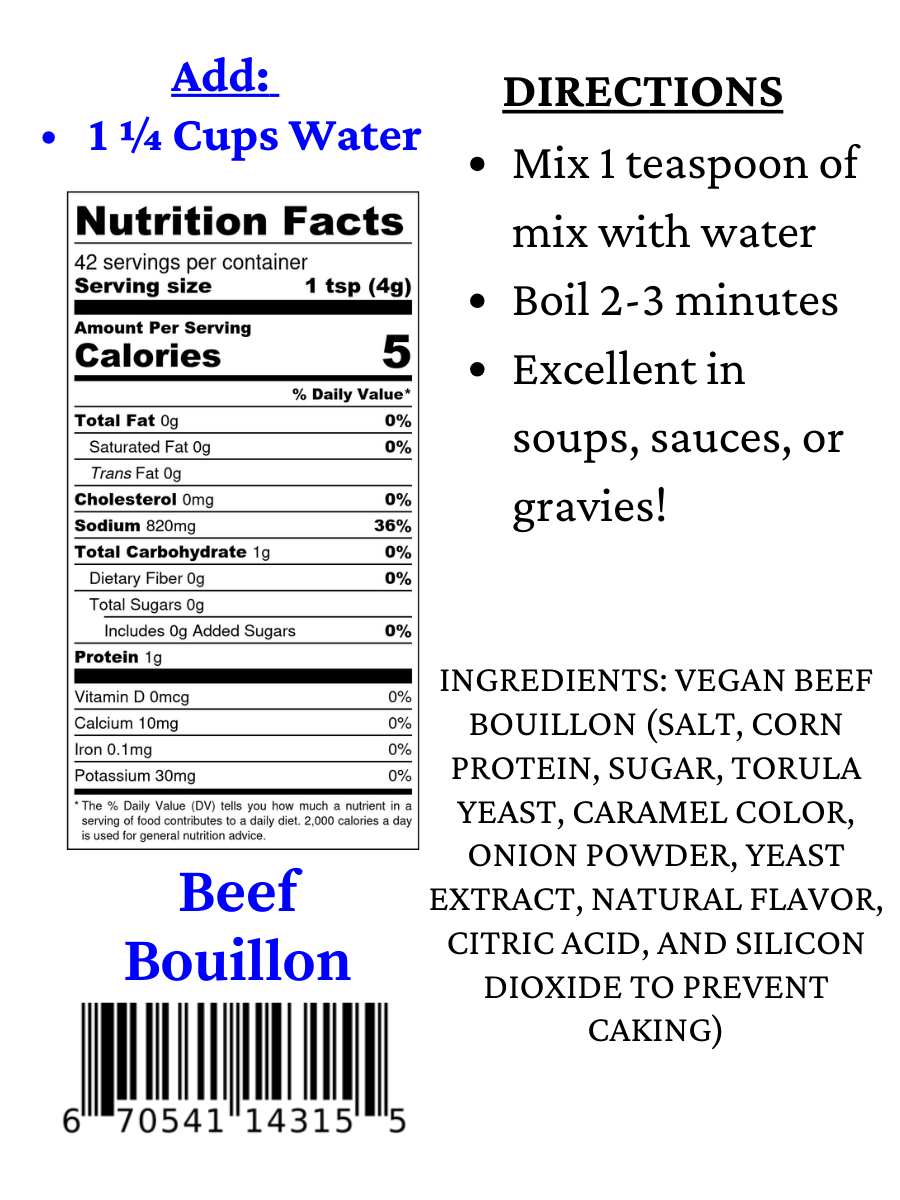 Add:
• 1 ¼ Cups Water

Nutrition Facts
42 servings per container
Serving size 1 tsp (4g)

Amount Per Serving
Calories 5

| | % Daily Value* |
|---|---|
| Total Fat 0g | 0% |
| Saturated Fat 0g | 0% |
| Trans Fat 0g | |
| Cholesterol 0mg | 0% |
| Sodium 820mg | 36% |
| Total Carbohydrate 1g | 0% |
| Dietary Fiber 0g | 0% |
| Total Sugars 0g | |
| Includes 0g Added Sugars | 0% |
| Protein 1g | |
| Vitamin D 0mcg | 0% |
| Calcium 10mg | 0% |
| Iron 0.1mg | 0% |
| Potassium 30mg | 0% |

* The % Daily Value (DV) tells you how much a nutrient in a serving of food contributes to a daily diet. 2,000 calories a day is used for general nutrition advice.

Beef Bouillon

6 70541 14315 5

DIRECTIONS
• Mix 1 teaspoon of mix with water
• Boil 2-3 minutes
• Excellent in soups, sauces, or gravies!

INGREDIENTS: VEGAN BEEF BOUILLON (SALT, CORN PROTEIN, SUGAR, TORULA YEAST, CARAMEL COLOR, ONION POWDER, YEAST EXTRACT, NATURAL FLAVOR, CITRIC ACID, AND SILICON DIOXIDE TO PREVENT CAKING)